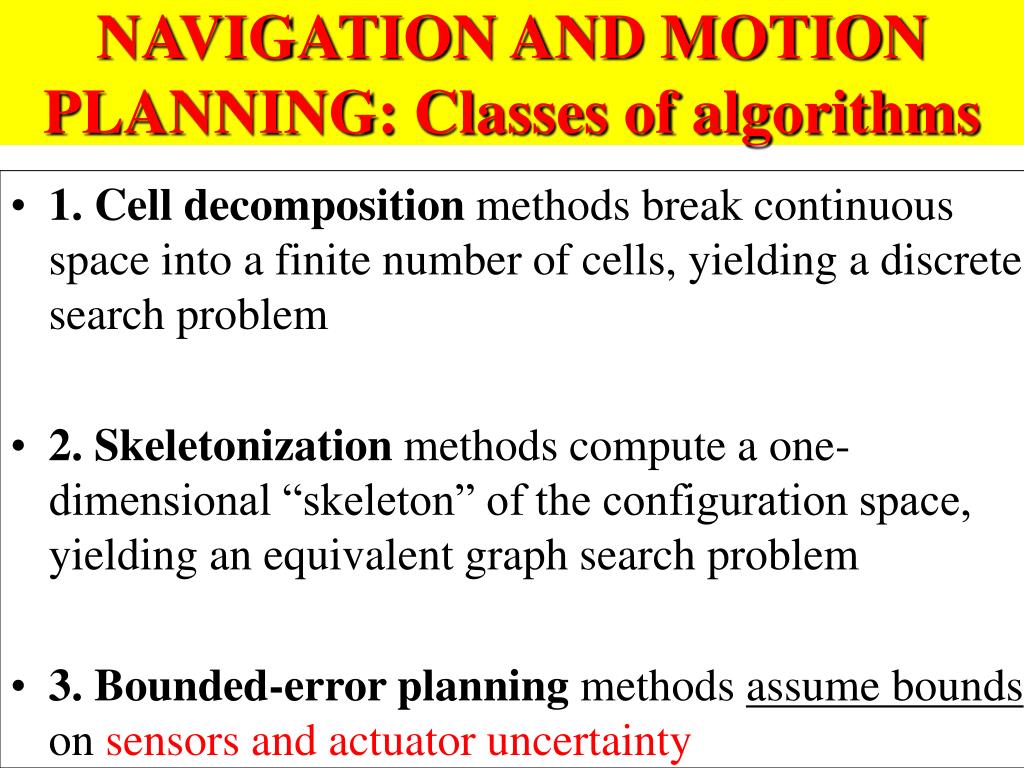 NAVIGATION AND MOTION PLANNING: Classes of algorithms

• 1. Cell decomposition methods break continuous space into a finite number of cells, yielding a discrete search problem

• 2. Skeletonization methods compute a one-dimensional “skeleton” of the configuration space, yielding an equivalent graph search problem

• 3. Bounded-error planning methods assume bounds on sensors and actuator uncertainty